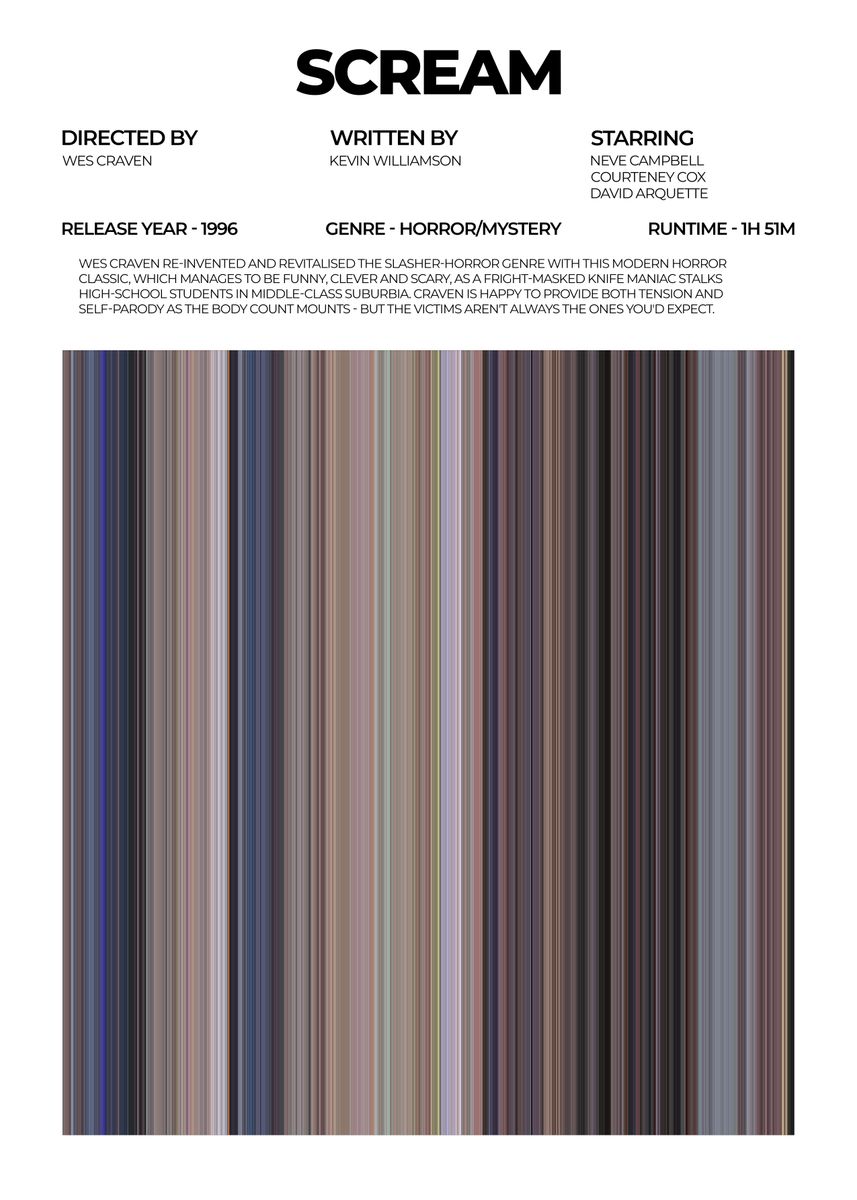 SCREAM

DIRECTED BY
WES CRAVEN

WRITTEN BY
KEVIN WILLIAMSON

STARRING
NEVE CAMPBELL
COURTENEY COX
DAVID ARQUETTE

RELEASE YEAR - 1996

GENRE - HORROR/MYSTERY

RUNTIME - 1H 51M

WES CRAVEN RE-INVENTED AND REVITALISED THE SLASHER-HORROR GENRE WITH THIS MODERN HORROR CLASSIC, WHICH MANAGES TO BE FUNNY, CLEVER AND SCARY, AS A FRIGHT-MASKED KNIFE MANIAC STALKS HIGH-SCHOOL STUDENTS IN MIDDLE-CLASS SUBURBIA. CRAVEN IS HAPPY TO PROVIDE BOTH TENSION AND SELF-PARODY AS THE BODY COUNT MOUNTS - BUT THE VICTIMS AREN'T ALWAYS THE ONES YOU'D EXPECT.